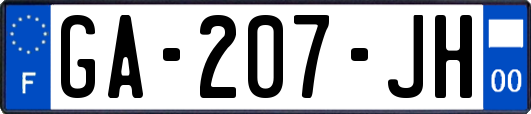 F
GA-207-JH
00